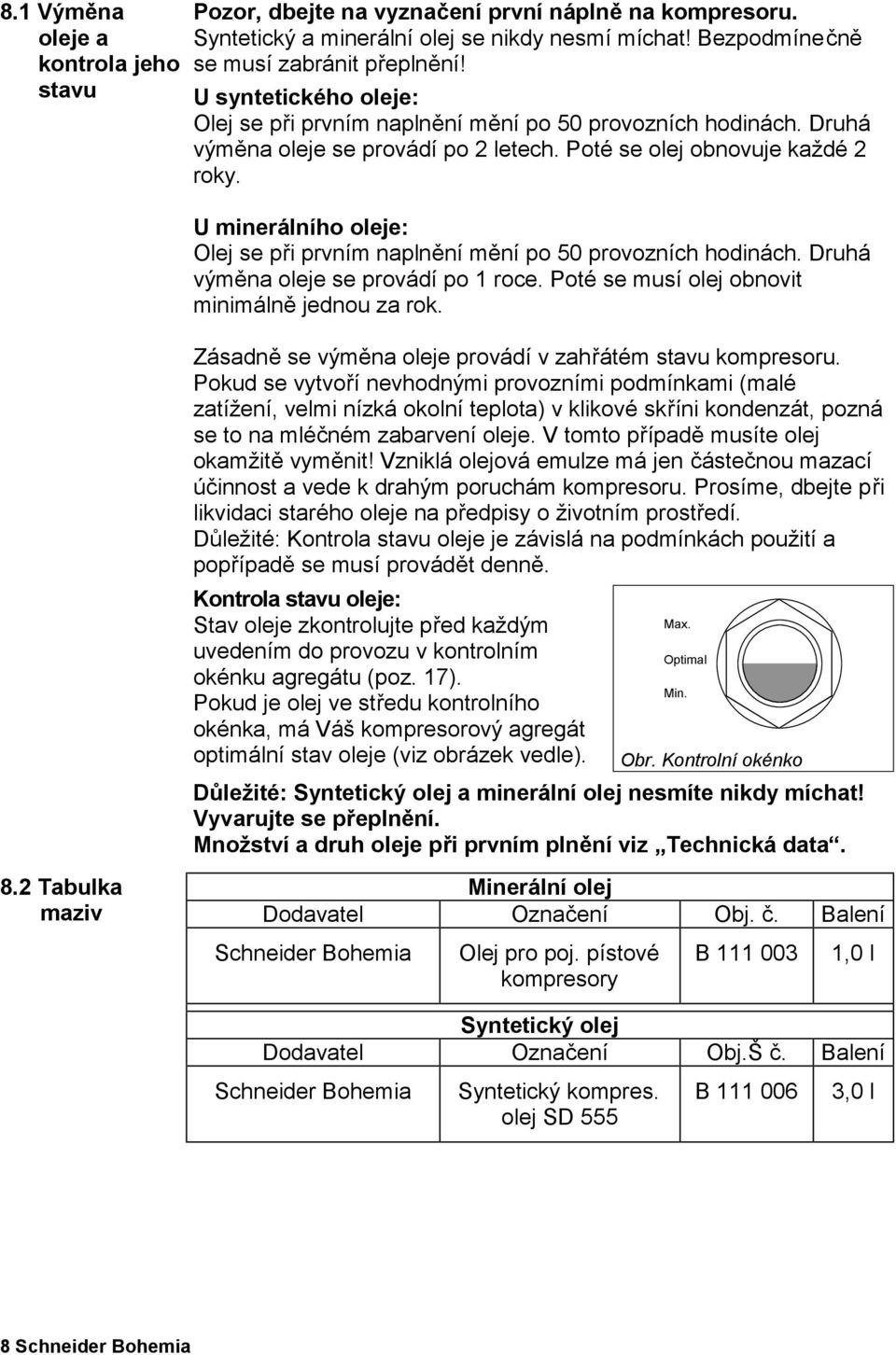 8.1 Výměna oleje a kontrola jeho stavu

Pozor, dbejte na vyznačení první náplně na kompresoru. Syntetický a minerální olej se nikdy nesmí míchat! Bezpodmínečně se musí zabránit přeplnění!

U syntetického oleje:
Olej se při prvním naplnění mění po 50 provozních hodinách. Druhá výměna oleje se provádí po 2 letech. Poté se olej obnovuje každé 2 roky.

U minerálního oleje:
Olej se při prvním naplnění mění po 50 provozních hodinách. Druhá výměna oleje se provádí po 1 roce. Poté se musí olej obnovit minimálně jednou za rok.

Zásadně se výměna oleje provádí v zahřátém stavu kompresoru. Pokud se vytvoří nevhodnými provozními podmínkami (malé zatížení, velmi nízká okolní teplota) v klikové skříni kondenzát, pozná se to na mléčném zabarvení oleje. V tomto případě musíte olej okamžitě vyměnit! Vzniklá olejová emulze má jen částečnou mazací účinnost a vede k drahým poruchám kompresoru. Prosíme, dbejte při likvidaci starého oleje na předpisy o životním prostředí.
Důležité: Kontrola stavu oleje je závislá na podmínkách použití a popřípadě se musí provádět denně.

Kontrola stavu oleje:
Stav oleje zkontrolujte před každým uvedením do provozu v kontrolním okénku agregátu (poz. 17).
Pokud je olej ve středu kontrolního okénka, má Váš kompresorový agregát optimální stav oleje (viz obrázek vedle).

Max.
Optimal
Min.
Obr. Kontrolní okénko

Důležité: Syntetický olej a minerální olej nesmíte nikdy míchat!
Vyvarujte se přeplnění.
Množství a druh oleje při prvním plnění viz „Technická data“.

8.2 Tabulka maziv

Minerální olej

| Dodavatel | Označení | Obj. č. | Balení |
|---|---|---|---|
| Schneider Bohemia | Olej pro poj. pístové kompresory | B 111 003 | 1,0 l |

Syntetický olej

| Dodavatel | Označení | Obj.Š č. | Balení |
|---|---|---|---|
| Schneider Bohemia | Syntetický kompres. olej SD 555 | B 111 006 | 3,0 l |

8 Schneider Bohemia